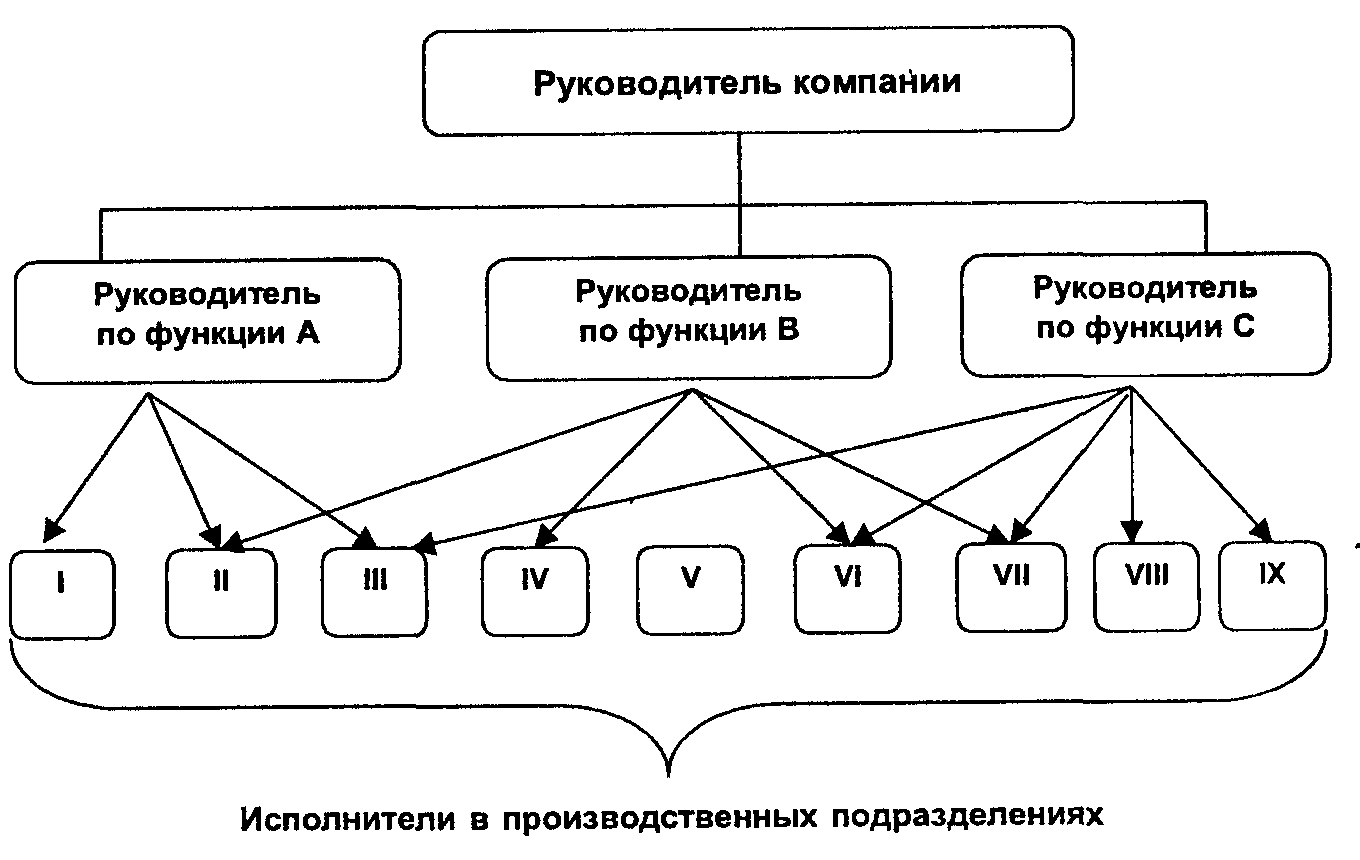 Руководитель компании

Руководитель по функции А

Руководитель по функции В

Руководитель по функции С

I

II

III

IV

V

VI

VII

VIII

IX

Исполнители в производственных подразделениях